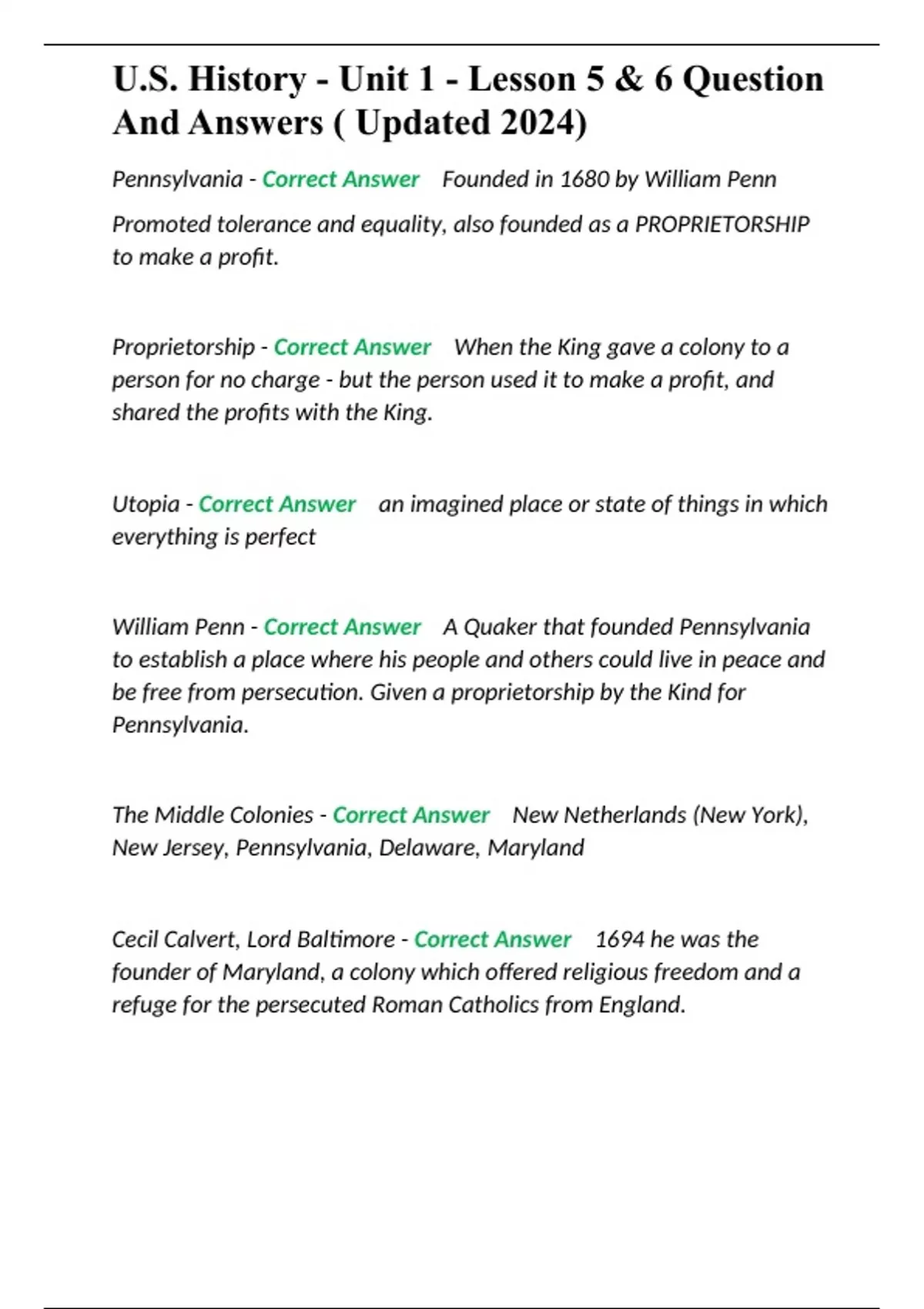 U.S. History - Unit 1 - Lesson 5 & 6 Question And Answers ( Updated 2024)

Pennsylvania - Correct Answer Founded in 1680 by William Penn

Promoted tolerance and equality, also founded as a PROPRIETORSHIP to make a profit.

Proprietorship - Correct Answer When the King gave a colony to a person for no charge - but the person used it to make a profit, and shared the profits with the King.

Utopia - Correct Answer an imagined place or state of things in which everything is perfect

William Penn - Correct Answer A Quaker that founded Pennsylvania to establish a place where his people and others could live in peace and be free from persecution. Given a proprietorship by the Kind for Pennsylvania.

The Middle Colonies - Correct Answer New Netherlands (New York), New Jersey, Pennsylvania, Delaware, Maryland

Cecil Calvert, Lord Baltimore - Correct Answer 1694 he was the founder of Maryland, a colony which offered religious freedom and a refuge for the persecuted Roman Catholics from England.